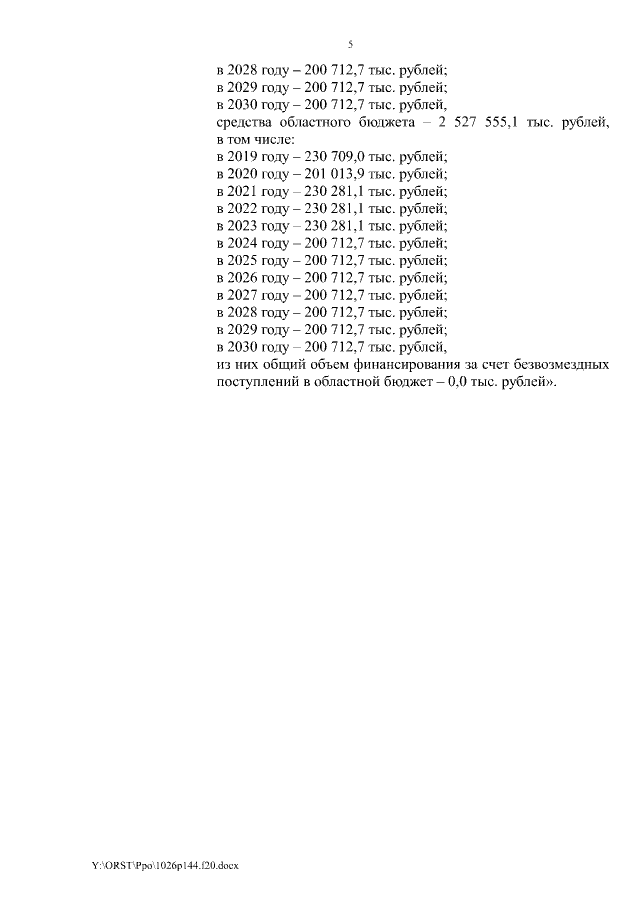 5

в 2028 году – 200 712,7 тыс. рублей;
в 2029 году – 200 712,7 тыс. рублей;
в 2030 году – 200 712,7 тыс. рублей,
средства областного бюджета – 2 527 555,1 тыс. рублей, в том числе:
в 2019 году – 230 709,0 тыс. рублей;
в 2020 году – 201 013,9 тыс. рублей;
в 2021 году – 230 281,1 тыс. рублей;
в 2022 году – 230 281,1 тыс. рублей;
в 2023 году – 230 281,1 тыс. рублей;
в 2024 году – 200 712,7 тыс. рублей;
в 2025 году – 200 712,7 тыс. рублей;
в 2026 году – 200 712,7 тыс. рублей;
в 2027 году – 200 712,7 тыс. рублей;
в 2028 году – 200 712,7 тыс. рублей;
в 2029 году – 200 712,7 тыс. рублей;
в 2030 году – 200 712,7 тыс. рублей,
из них общий объем финансирования за счет безвозмездных поступлений в областной бюджет – 0,0 тыс. рублей».

Y:\ORST\Ppo\1026p144.f20.docx